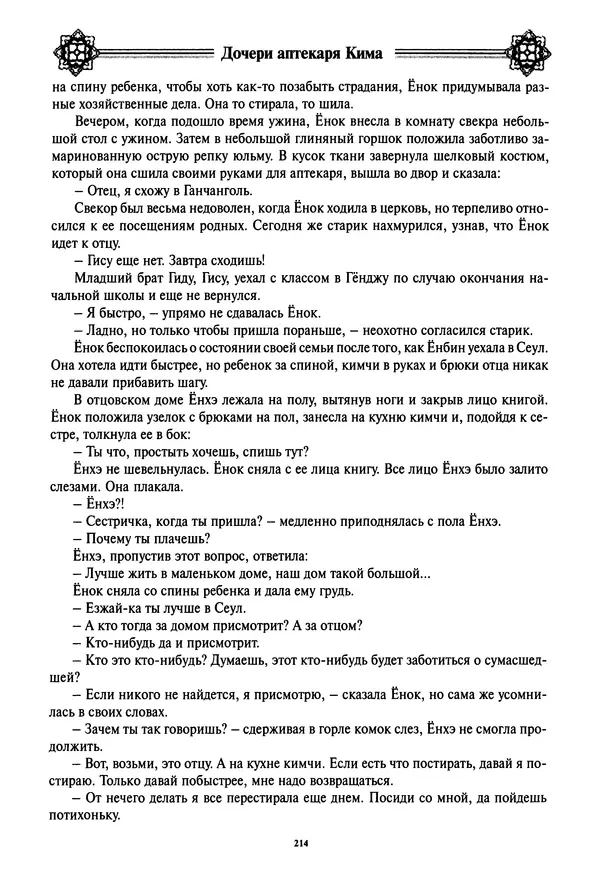 Дочери аптекаря Кима

на спину ребенка, чтобы хоть как-то позабыть страдания, Ёнок придумывала разные хозяйственные дела. Она то стирала, то шила.

Вечером, когда подошло время ужина, Ёнок внесла в комнату свекра небольшой стол с ужином. Затем в небольшой глиняный горшок положила заботливо замаринованную острую репку юльму. В кусок ткани завернула шелковый костюм, который она сшила своими руками для аптекаря, вышла во двор и сказала:

– Отец, я схожу в Ганчанголь.

Свекор был весьма недоволен, когда Ёнок ходила в церковь, но терпеливо относился к ее посещениям родных. Сегодня же старик нахмурился, узнав, что Ёнок идет к отцу.

– Гису еще нет. Завтра сходишь!

Младший брат Гиду, Гису, уехал с классом в Гёнджу по случаю окончания начальной школы и еще не вернулся.

– Я быстро, – упрямо не сдавалась Ёнок.

– Ладно, но только чтобы пришла пораньше, – неохотно согласился старик.

Ёнок беспокоилась о состоянии своей семьи после того, как Ёнбин уехала в Сеул. Она хотела идти быстрее, но ребенок за спиной, кимчи в руках и брюки отца никак не давали прибавить шагу.

В отцовском доме Ёнхэ лежала на полу, вытянув ноги и закрыв лицо книгой. Ёнок положила узелок с брюками на пол, занесла на кухню кимчи и, подойдя к сестре, толкнула ее в бок:

– Ты что, простыть хочешь, спишь тут?

Ёнхэ не шевельнулась. Ёнок сняла с ее лица книгу. Все лицо Ёнхэ было залито слезами. Она плакала.

– Ёнхэ?!

– Сестричка, когда ты пришла? – медленно приподнялась с пола Ёнхэ.

– Почему ты плачешь?

Ёнхэ, пропустив этот вопрос, ответила:

– Лучше жить в маленьком доме, наш дом такой большой...

Ёнок сняла со спины ребенка и дала ему грудь.

– Езжай-ка ты лучше в Сеул.

– А кто тогда за домом присмотрит? А за отцом?

– Кто-нибудь да и присмотрит.

– Кто это кто-нибудь? Думаешь, этот кто-нибудь будет заботиться о сумасшедшей?

– Если никого не найдется, я присмотрю, – сказала Ёнок, но сама же усомнилась в своих словах.

– Зачем ты так говоришь? – сдерживая в горле комок слез, Ёнхэ не смогла продолжить.

– Вот, возьми, это отцу. А на кухне кимчи. Если есть что постирать, давай я постираю. Только давай побыстрее, мне надо возвращаться.

– От нечего делать я все перестирала еще днем. Посиди со мной, да пойдешь потихоньку.

214